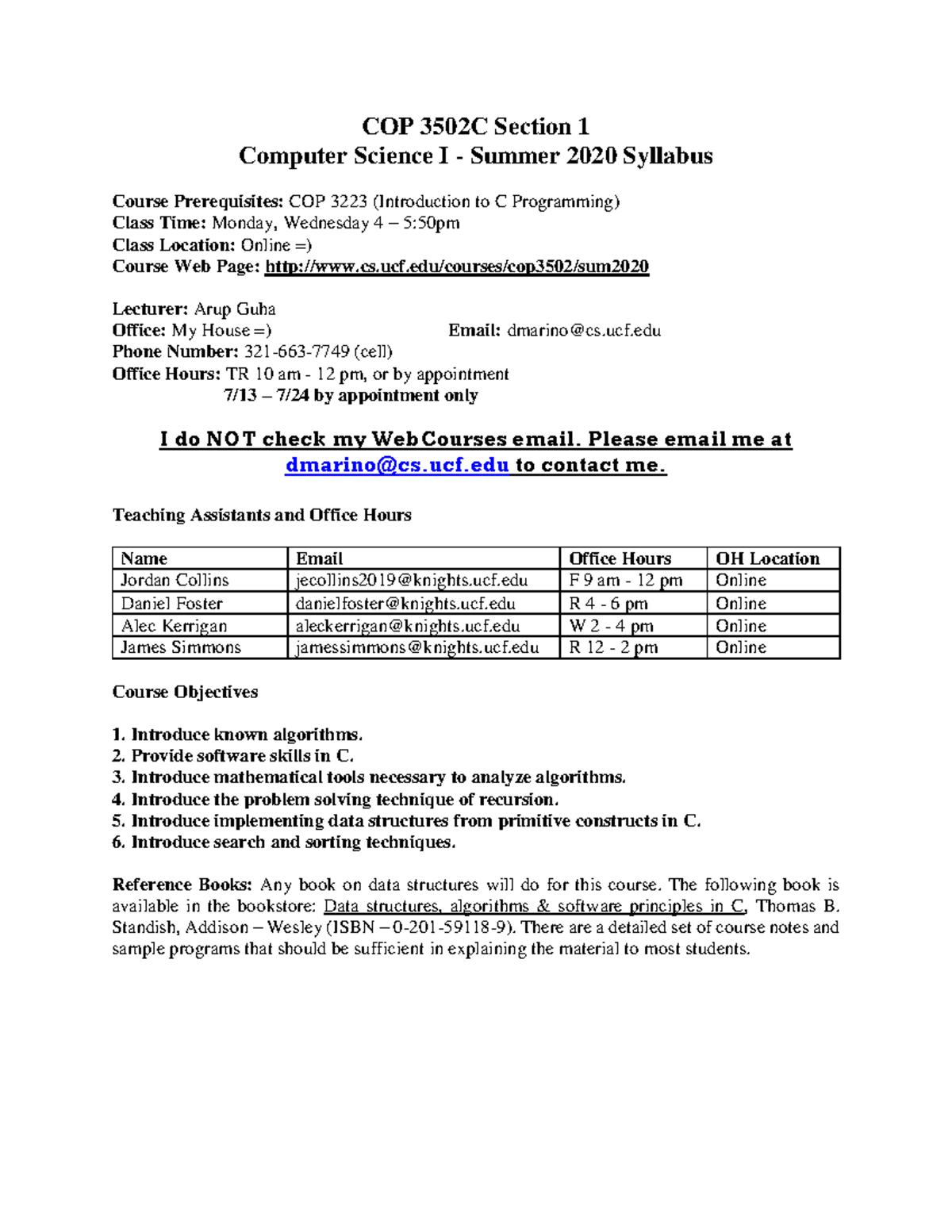 COP 3502C Section 1
Computer Science I - Summer 2020 Syllabus

Course Prerequisites: COP 3223 (Introduction to C Programming)
Class Time: Monday, Wednesday 4 – 5:50pm
Class Location: Online =)
Course Web Page: http://www.cs.ucf.edu/courses/cop3502/sum2020

Lecturer: Arup Guha
Office: My House =) Email: dmarino@cs.ucf.edu
Phone Number: 321-663-7749 (cell)
Office Hours: TR 10 am - 12 pm, or by appointment
7/13 – 7/24 by appointment only

I do NOT check my WebCourses email. Please email me at dmarino@cs.ucf.edu to contact me.

Teaching Assistants and Office Hours

| Name | Email | Office Hours | OH Location |
|---|---|---|---|
| Jordan Collins | jecollins2019@knights.ucf.edu | F 9 am - 12 pm | Online |
| Daniel Foster | danielfoster@knights.ucf.edu | R 4 - 6 pm | Online |
| Alec Kerrigan | aleckerrigan@knights.ucf.edu | W 2 - 4 pm | Online |
| James Simmons | jamessimmons@knights.ucf.edu | R 12 - 2 pm | Online |

Course Objectives

1. Introduce known algorithms.
2. Provide software skills in C.
3. Introduce mathematical tools necessary to analyze algorithms.
4. Introduce the problem solving technique of recursion.
5. Introduce implementing data structures from primitive constructs in C.
6. Introduce search and sorting techniques.

Reference Books: Any book on data structures will do for this course. The following book is available in the bookstore: Data structures, algorithms & software principles in C, Thomas B. Standish, Addison – Wesley (ISBN – 0-201-59118-9). There are a detailed set of course notes and sample programs that should be sufficient in explaining the material to most students.